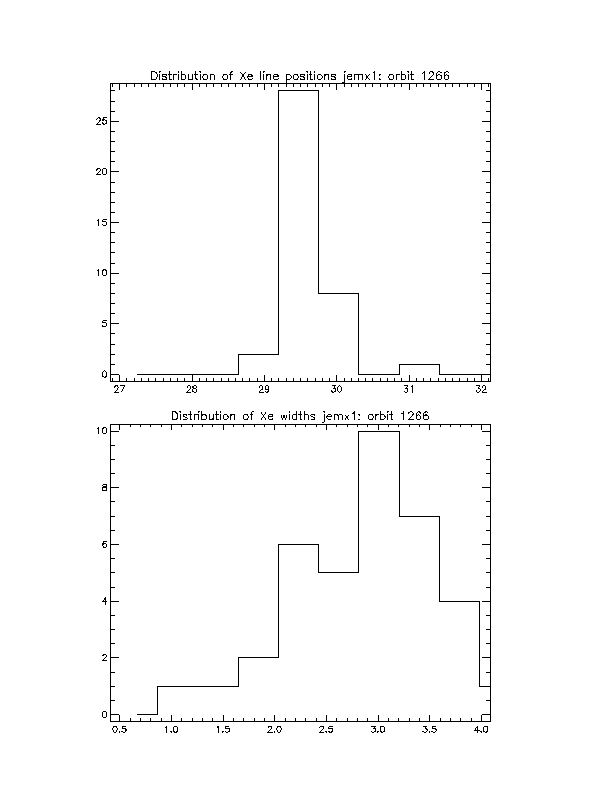 Distribution of Xe line positions jemx1: orbit 1266

25
20
15
10
5
0
27
28
29
30
31
32

Distribution of Xe widths jemx1: orbit 1266

10
8
6
4
2
0
0.5
1.0
1.5
2.0
2.5
3.0
3.5
4.0